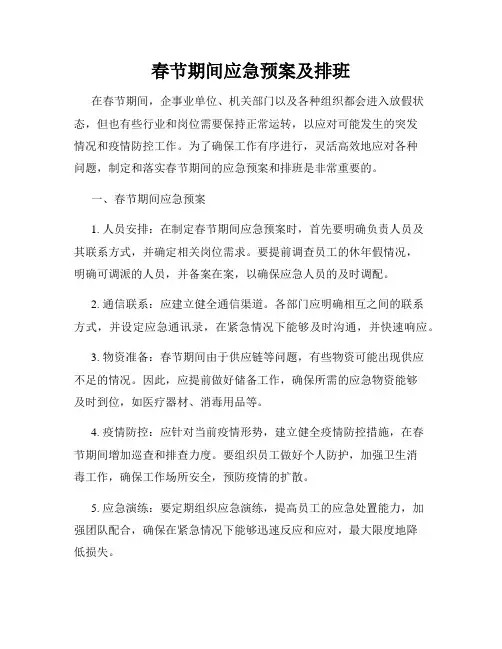 春节期间应急预案及排班

在春节期间，企事业单位、机关部门以及各种组织都会进入放假状态，但也有些行业和岗位需要保持正常运转，以应对可能发生的突发情况和疫情防控工作。为了确保工作有序进行，灵活高效地应对各种问题，制定和落实春节期间的应急预案和排班是非常重要的。

一、春节期间应急预案

1. 人员安排：在制定春节期间应急预案时，首先要明确负责人员及其联系方式，并确定相关岗位需求。要提前调查员工的休年假情况，明确可调派的人员，并备案在案，以确保应急人员的及时调配。

2. 通信联系：应建立健全通信渠道。各部门应明确相互之间的联系方式，并设定应急通讯录，在紧急情况下能够及时沟通，并快速响应。

3. 物资准备：春节期间由于供应链等问题，有些物资可能出现供应不足的情况。因此，应提前做好储备工作，确保所需的应急物资能够及时到位，如医疗器材、消毒用品等。

4. 疫情防控：应针对当前疫情形势，建立健全疫情防控措施，在春节期间增加巡查和排查力度。要组织员工做好个人防护，加强卫生消毒工作，确保工作场所安全，预防疫情的扩散。

5. 应急演练：要定期组织应急演练，提高员工的应急处置能力，加强团队配合，确保在紧急情况下能够迅速反应和应对，最大限度地降低损失。